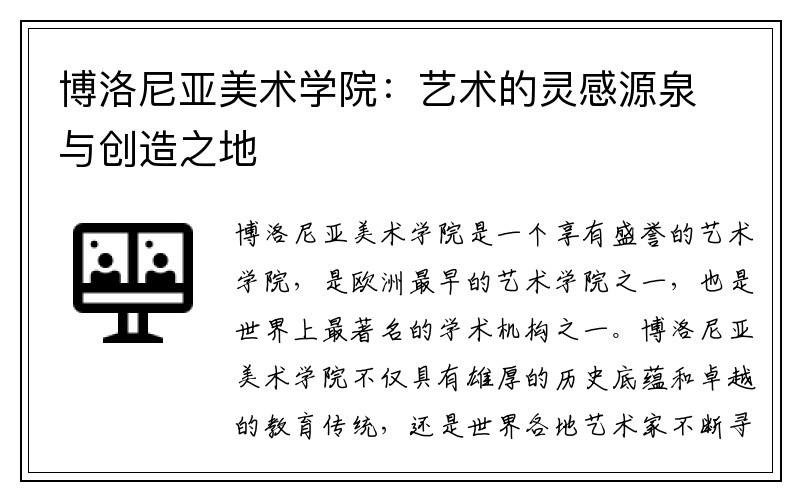 博洛尼亚美术学院：艺术的灵感源泉与创造之地

博洛尼亚美术学院是一个享有盛誉的艺术学院，是欧洲最早的艺术学院之一，也是世界上最著名的学术机构之一。博洛尼亚美术学院不仅具有雄厚的历史底蕴和卓越的教育传统，还是世界各地艺术家不断寻